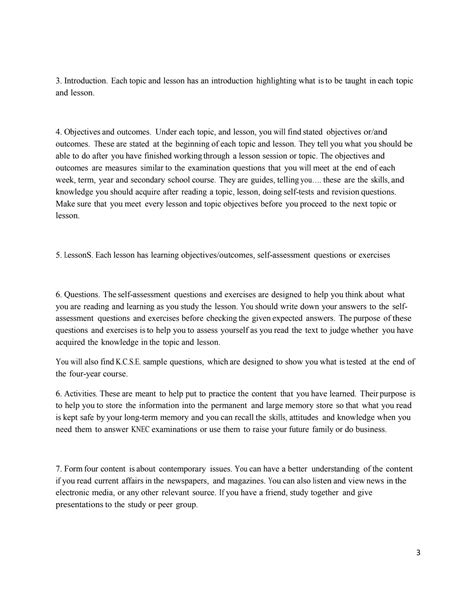 3. Introduction. Each topic and lesson has an introduction highlighting what is to be taught in each topic and lesson.

4. Objectives and outcomes. Under each topic, and lesson, you will find stated objectives or/and outcomes. These are stated at the beginning of each topic and lesson. They tell you what you should be able to do after you have finished working through a lesson session or topic. The objectives and outcomes are measures similar to the examination questions that you will meet at the end of each week, term, year and secondary school course. They are guides, telling you…. these are the skills, and knowledge you should acquire after reading a topic, lesson, doing self-tests and revision questions. Make sure that you meet every lesson and topic objectives before you proceed to the next topic or lesson.

5. LessonS. Each lesson has learning objectives/outcomes, self-assessment questions or exercises

6. Questions. The self-assessment questions and exercises are designed to help you think about what you are reading and learning as you study the lesson. You should write down your answers to the self-assessment questions and exercises before checking the given expected answers. The purpose of these questions and exercises is to help you to assess yourself as you read the text to judge whether you have acquired the knowledge in the topic and lesson.

You will also find K.C.S.E. sample questions, which are designed to show you what is tested at the end of the four-year course.

6. Activities. These are meant to help put to practice the content that you have learned. Their purpose is to help you to store the information into the permanent and large memory store so that what you read is kept safe by your long-term memory and you can recall the skills, attitudes and knowledge when you need them to answer KNEC examinations or use them to raise your future family or do business.

7. Form four content is about contemporary issues. You can have a better understanding of the content if you read current affairs in the newspapers, and magazines. You can also listen and view news in the electronic media, or any other relevant source. If you have a friend, study together and give presentations to the study or peer group.

3